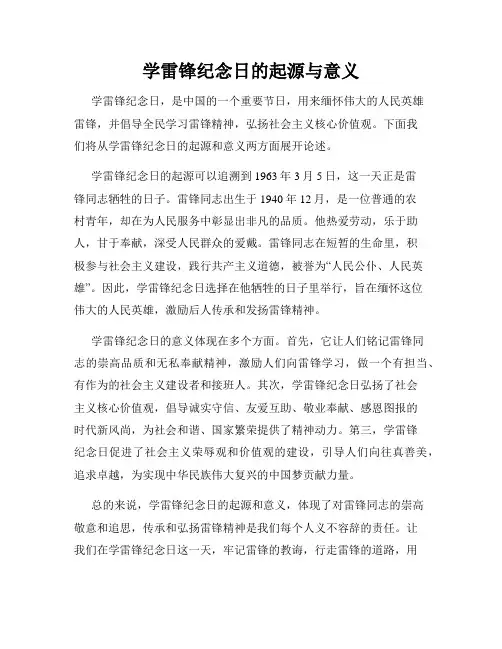 学雷锋纪念日的起源与意义

学雷锋纪念日，是中国的一个重要节日，用来缅怀伟大的人民英雄雷锋，并倡导全民学习雷锋精神，弘扬社会主义核心价值观。下面我们将从学雷锋纪念日的起源和意义两方面展开论述。

学雷锋纪念日的起源可以追溯到 1963 年 3 月 5 日，这一天正是雷锋同志牺牲的日子。雷锋同志出生于 1940 年 12 月，是一位普通的农村青年，却在为人民服务中彰显出非凡的品质。他热爱劳动，乐于助人，甘于奉献，深受人民群众的爱戴。雷锋同志在短暂的生命里，积极参与社会主义建设，践行共产主义道德，被誉为“人民公仆、人民英雄”。因此，学雷锋纪念日选择在他牺牲的日子里举行，旨在缅怀这位伟大的人民英雄，激励后人传承和发扬雷锋精神。

学雷锋纪念日的意义体现在多个方面。首先，它让人们铭记雷锋同志的崇高品质和无私奉献精神，激励人们向雷锋学习，做一个有担当、有作为的社会主义建设者和接班人。其次，学雷锋纪念日弘扬了社会主义核心价值观，倡导诚实守信、友爱互助、敬业奉献、感恩图报的时代新风尚，为社会和谐、国家繁荣提供了精神动力。第三，学雷锋纪念日促进了社会主义荣辱观和价值观的建设，引导人们向往真善美，追求卓越，为实现中华民族伟大复兴的中国梦贡献力量。

总的来说，学雷锋纪念日的起源和意义，体现了对雷锋同志的崇高敬意和追思，传承和弘扬雷锋精神是我们每个人义不容辞的责任。让我们在学雷锋纪念日这一天，牢记雷锋的教诲，行走雷锋的道路，用